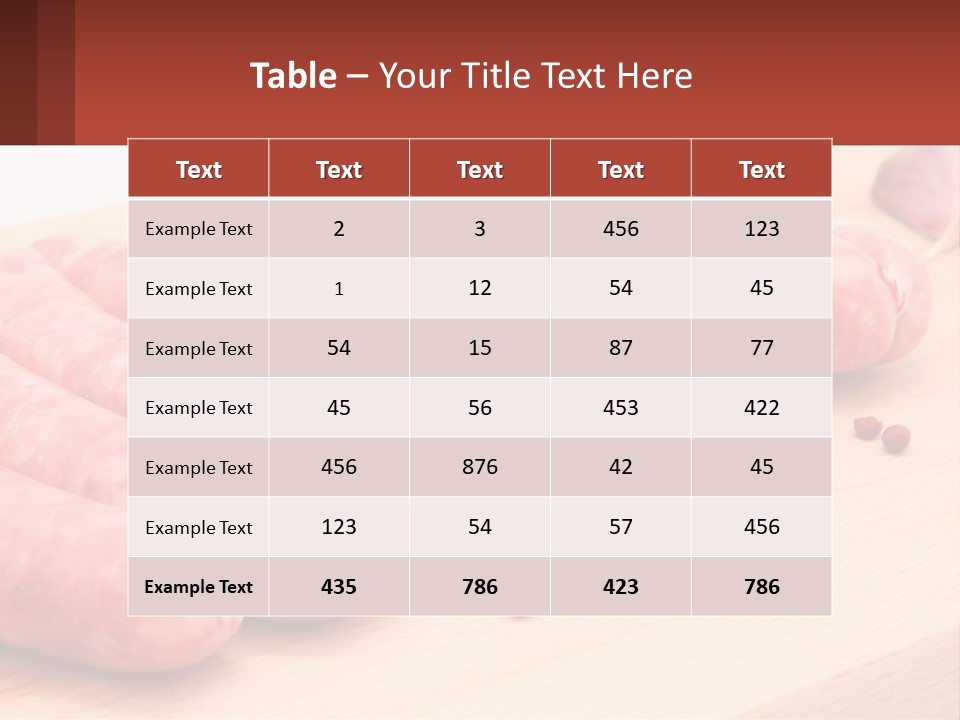 Table – Your Title Text Here

| Text | Text | Text | Text | Text |
|---|---|---|---|---|
| Example Text | 2 | 3 | 456 | 123 |
| Example Text | 1 | 12 | 54 | 45 |
| Example Text | 54 | 15 | 87 | 77 |
| Example Text | 45 | 56 | 453 | 422 |
| Example Text | 456 | 876 | 42 | 45 |
| Example Text | 123 | 54 | 57 | 456 |
| Example Text | 435 | 786 | 423 | 786 |